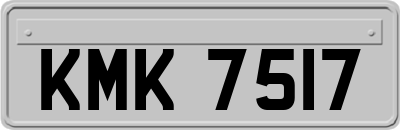 KMK 7517